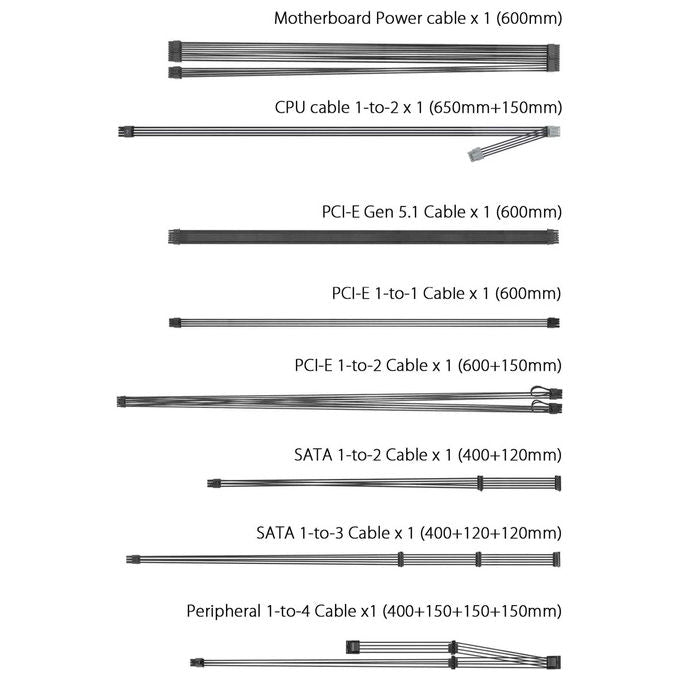 Motherboard Power cable x 1 (600mm)

CPU cable 1-to-2 x 1 (650mm+150mm)

PCI-E Gen 5.1 Cable x 1 (600mm)

PCI-E 1-to-1 Cable x 1 (600mm)

PCI-E 1-to-2 Cable x 1 (600+150mm)

SATA 1-to-2 Cable x 1 (400+120mm)

SATA 1-to-3 Cable x 1 (400+120+120mm)

Peripheral 1-to-4 Cable x1 (400+150+150+150mm)